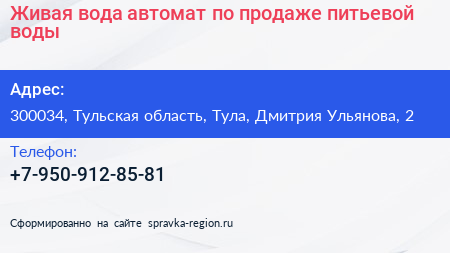 Живая вода автомат по продаже питьевой воды

Адрес:

300034, Тульская область, Тула, Дмитрия Ульянова, 2

Телефон:

+7-950-912-85-81

Сформированно на сайте spravka-region.ru